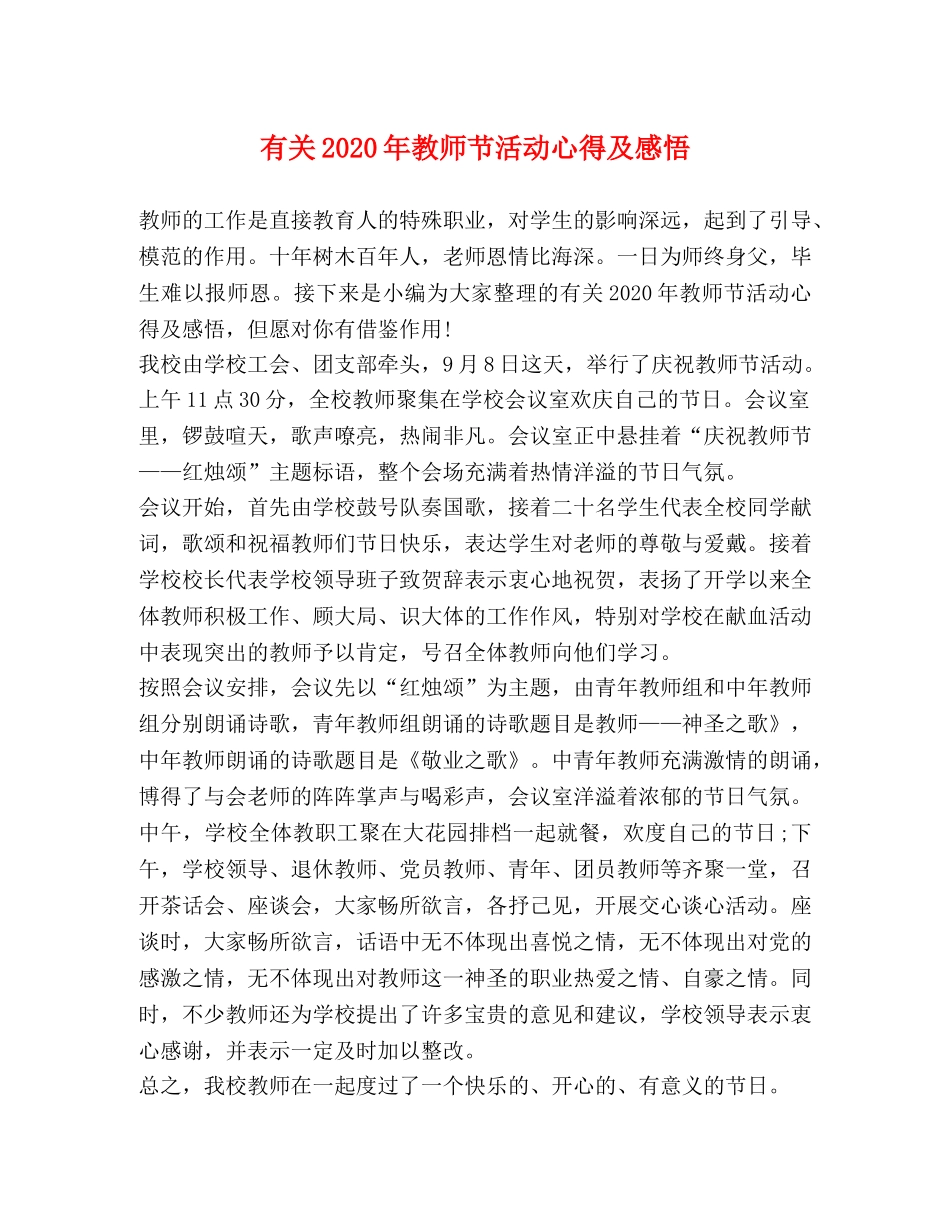 有关2020年教师节活动心得及感悟

教师的工作是直接教育人的特殊职业，对学生的影响深远，起到了引导、模范的作用。十年树木百年人，老师恩情比海深。一日为师终身父，毕生难以报师恩。接下来是小编为大家整理的有关2020年教师节活动心得及感悟，但愿对你有借鉴作用!

我校由学校工会、团支部牵头，9月8日这天，举行了庆祝教师节活动。上午11点30分，全校教师聚集在学校会议室欢庆自己的节日。会议室里，锣鼓喧天，歌声嘹亮，热闹非凡。会议室正中悬挂着“庆祝教师节——红烛颂”主题标语，整个会场充满着热情洋溢的节日气氛。

会议开始，首先由学校鼓号队奏国歌，接着二十名学生代表全校同学献词，歌颂和祝福教师们节日快乐，表达学生对老师的尊敬与爱戴。接着学校校长代表学校领导班子致贺辞表示衷心地祝贺，表扬了开学以来全体教师积极工作、顾大局、识大体的工作作风，特别对学校在献血活动中表现突出的教师予以肯定，号召全体教师向他们学习。

按照会议安排，会议先以“红烛颂”为主题，由青年教师组和中年教师组分别朗诵诗歌，青年教师组朗诵的诗歌题目是教师——神圣之歌》，中年教师朗诵的诗歌题目是《敬业之歌》。中青年教师充满激情的朗诵，博得了与会老师的阵阵掌声与喝彩声，会议室洋溢着浓郁的节日气氛。

中午，学校全体教职工聚在大花园排档一起就餐，欢度自己的节日;下午，学校领导、退休教师、党员教师、青年、团员教师等齐聚一堂，召开茶话会、座谈会，大家畅所欲言，各抒己见，开展交心谈心活动。座谈时，大家畅所欲言，话语中无不体现出喜悦之情，无不体现出对党的感激之情，无不体现出对教师这一神圣的职业热爱之情、自豪之情。同时，不少教师还为学校提出了许多宝贵的意见和建议，学校领导表示衷心感谢，并表示一定及时加以整改。

总之，我校教师在一起度过了一个快乐的、开心的、有意义的节日。